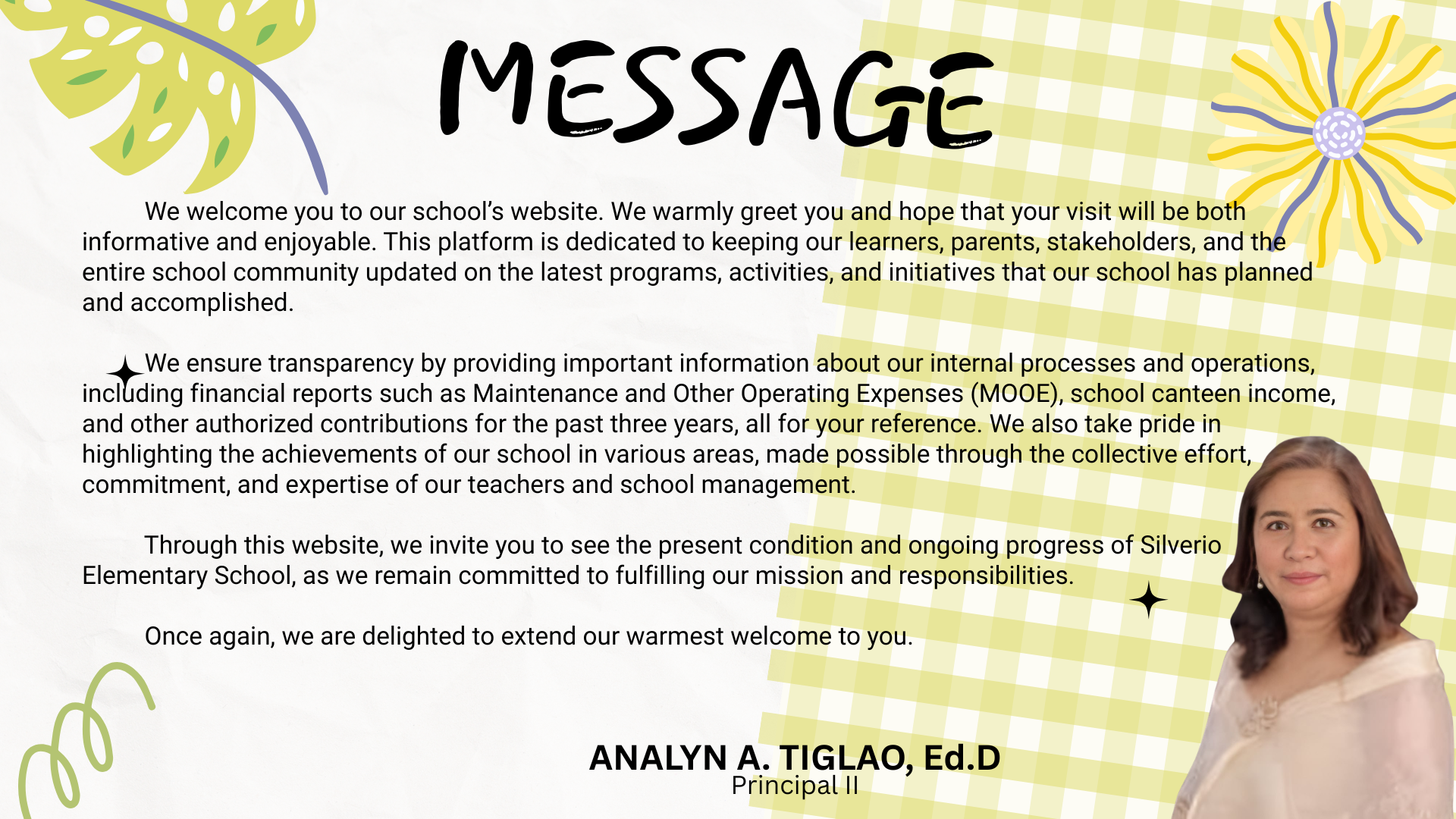 MESSAGE

We welcome you to our school's website. We warmly greet you and hope that your visit will be both informative and enjoyable. This platform is dedicated to keeping our learners, parents, stakeholders, and the entire school community updated on the latest programs, activities, and initiatives that our school has planned and accomplished.

We ensure transparency by providing important information about our internal processes and operations, including financial reports such as Maintenance and Other Operating Expenses (MOOE), school canteen income, and other authorized contributions for the past three years, all for your reference. We also take pride in highlighting the achievements of our school in various areas, made possible through the collective effort, commitment, and expertise of our teachers and school management.

Through this website, we invite you to see the present condition and ongoing progress of Silverio Elementary School, as we remain committed to fulfilling our mission and responsibilities.

Once again, we are delighted to extend our warmest welcome to you.

ANALYN A. TIGLAO, Ed.D
Principal II